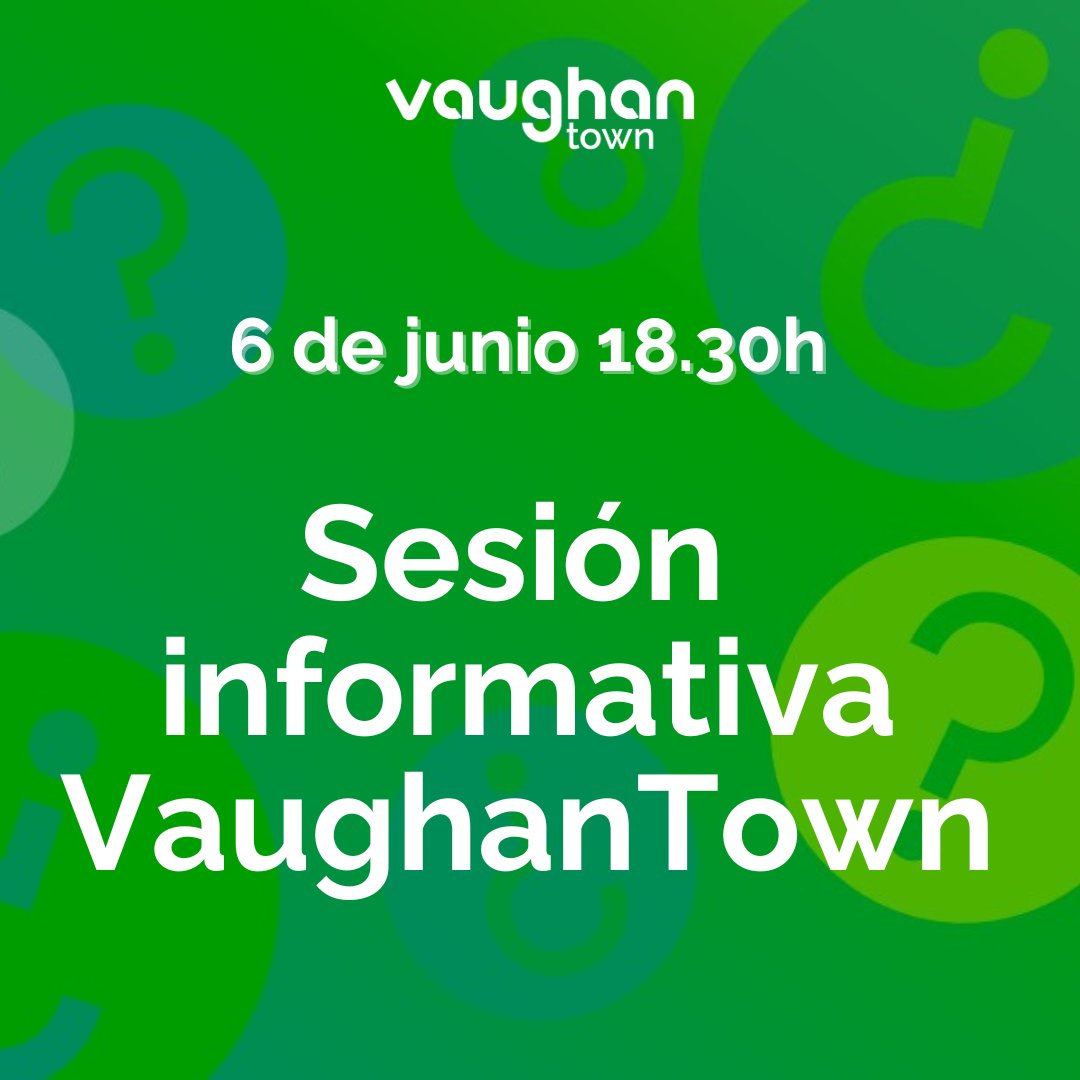 vaughan town

6 de junio 18.30h

Sesión informativa VaughanTown